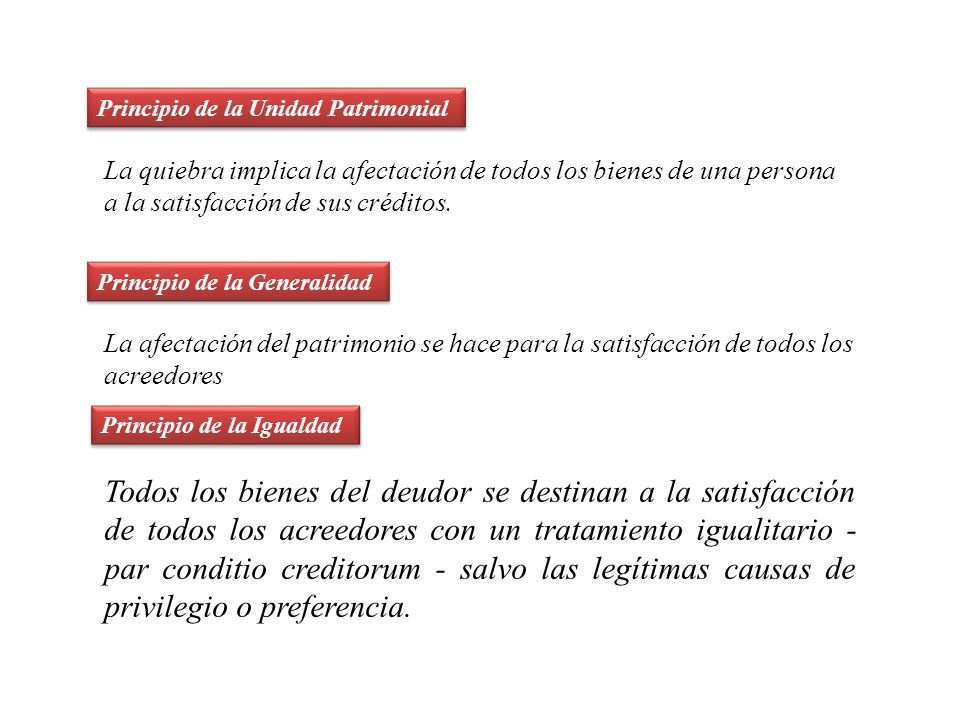 Principio de la Unidad Patrimonial

La quiebra implica la afectación de todos los bienes de una persona a la satisfacción de sus créditos.

Principio de la Generalidad

La afectación del patrimonio se hace para la satisfacción de todos los acreedores

Principio de la Igualdad

Todos los bienes del deudor se destinan a la satisfacción de todos los acreedores con un tratamiento igualitario - par conditio creditorum - salvo las legítimas causas de privilegio o preferencia.